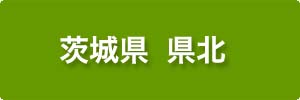 茨城県　県北